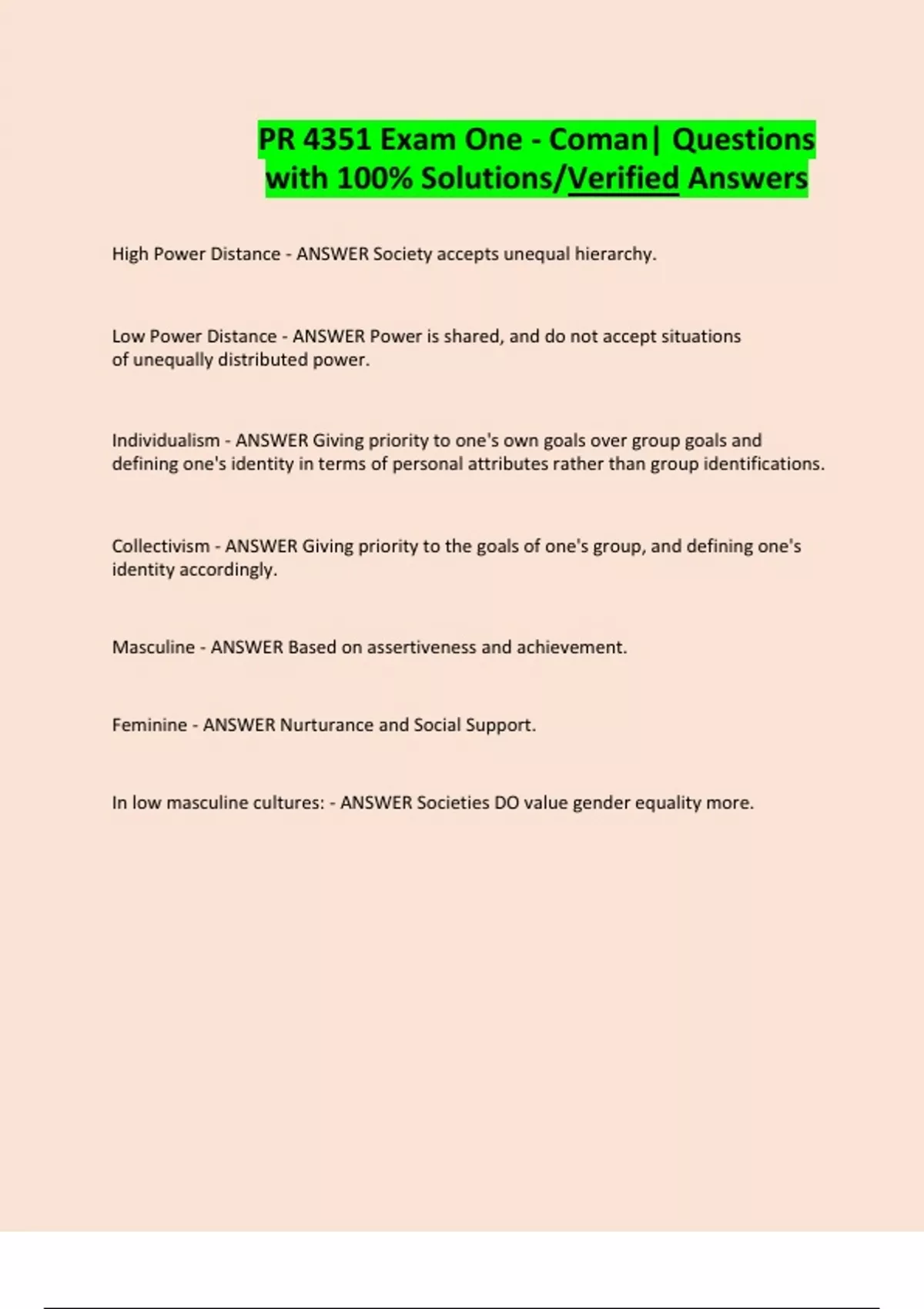 PR 4351 Exam One - Coman| Questions with 100% Solutions/Verified Answers

High Power Distance - ANSWER Society accepts unequal hierarchy.

Low Power Distance - ANSWER Power is shared, and do not accept situations of unequally distributed power.

Individualism - ANSWER Giving priority to one's own goals over group goals and defining one's identity in terms of personal attributes rather than group identifications.

Collectivism - ANSWER Giving priority to the goals of one's group, and defining one's identity accordingly.

Masculine - ANSWER Based on assertiveness and achievement.

Feminine - ANSWER Nurturance and Social Support.

In low masculine cultures: - ANSWER Societies DO value gender equality more.